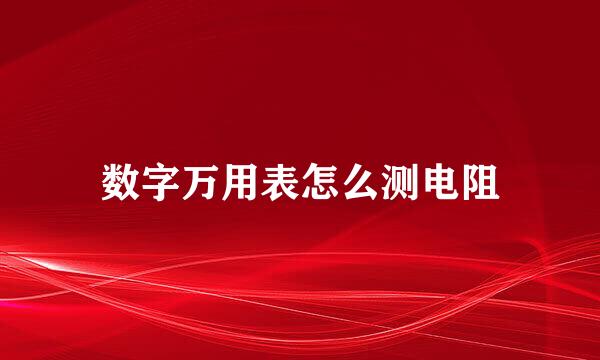 数字万用表怎么测电阻